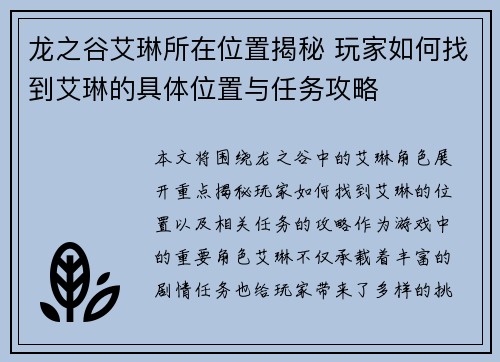 龙之谷艾琳所在位置揭秘 玩家如何找到艾琳的具体位置与任务攻略

本文将围绕龙之谷中的艾琳角色展开重点揭秘玩家如何找到艾琳的位置以及相关任务的攻略作为游戏中的重要角色艾琳不仅承载着丰富的剧情任务也给玩家带来了多样的挑